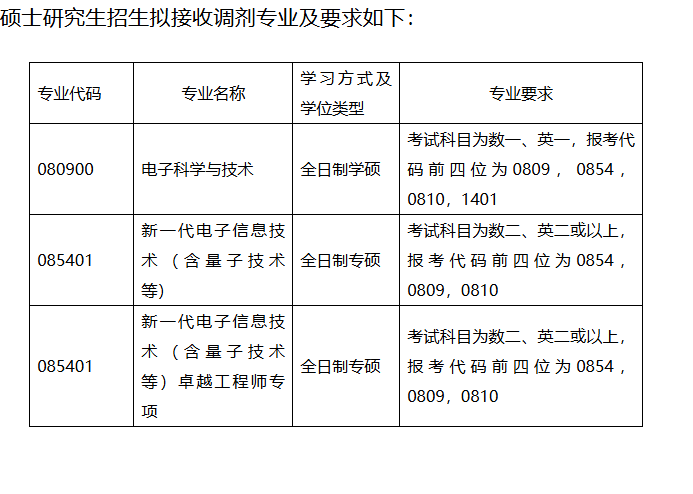 硕士研究生招生拟接收调剂专业及要求如下：

| 专业代码 | 专业名称 | 学习方式及学位类型 | 专业要求 |
|---|---|---|---|
| 080900 | 电子科学与技术 | 全日制学硕 | 考试科目为数一、英一，报考代码前四位为0809，0854，0810，1401 |
| 085401 | 新一代电子信息技术（含量子技术等) | 全日制专硕 | 考试科目为数二、英二或以上，报考代码前四位为0854，0809，0810 |
| 085401 | 新一代电子信息技术（含量子技术等）卓越工程师专项 | 全日制专硕 | 考试科目为数二、英二或以上，报考代码前四位为0854，0809，0810 |